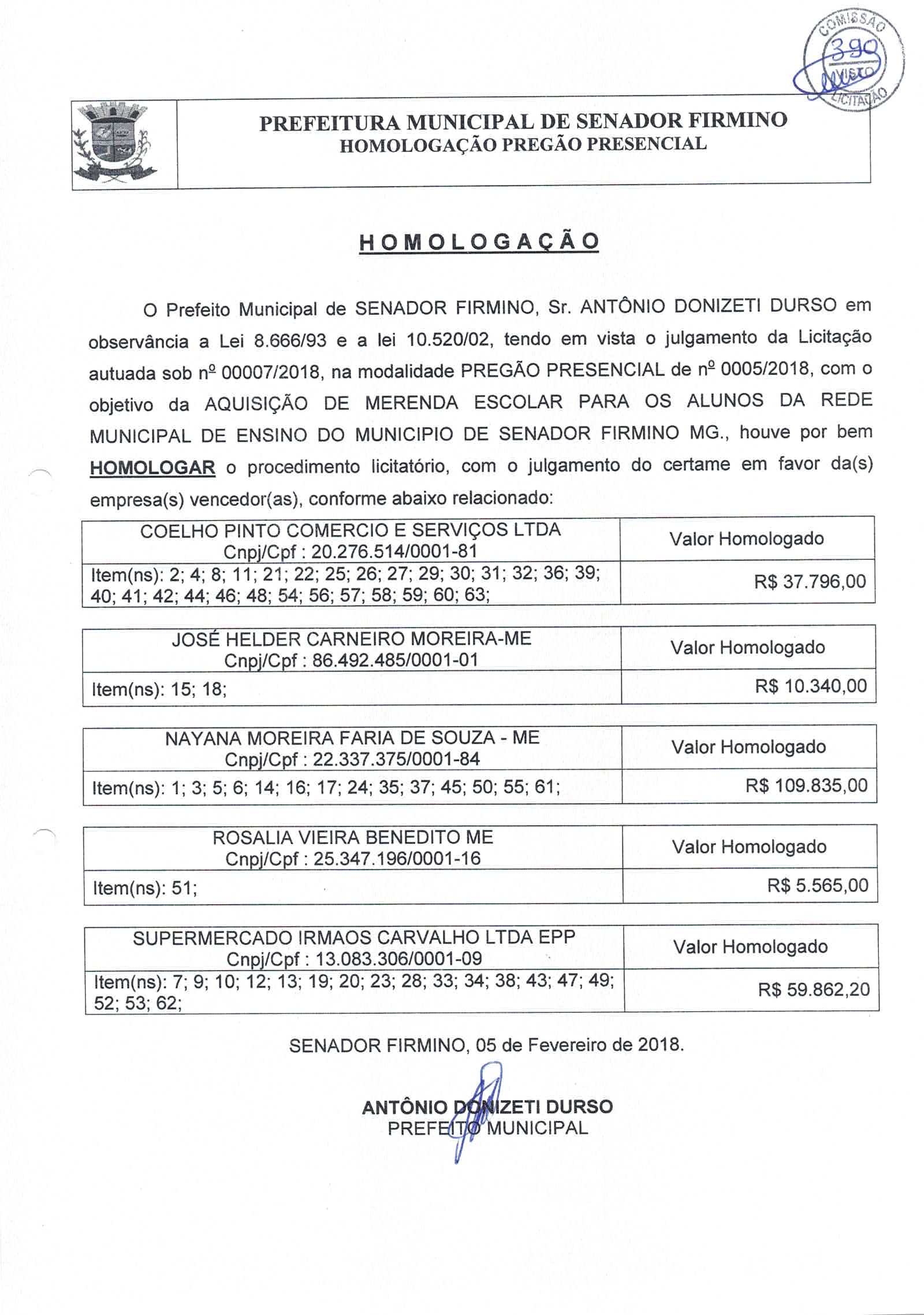 COMISSÃO
390
VISTO
LICITAÇÃO

PREFEITURA MUNICIPAL DE SENADOR FIRMINO
HOMOLOGAÇÃO PREGÃO PRESENCIAL

HOMOLOGAÇÃO

O Prefeito Municipal de SENADOR FIRMINO, Sr. ANTÔNIO DONIZETI DURSO em observância a Lei 8.666/93 e a lei 10.520/02, tendo em vista o julgamento da Licitação autuada sob nº 00007/2018, na modalidade PREGÃO PRESENCIAL de nº 0005/2018, com o objetivo da AQUISIÇÃO DE MERENDA ESCOLAR PARA OS ALUNOS DA REDE MUNICIPAL DE ENSINO DO MUNICIPIO DE SENADOR FIRMINO MG., houve por bem HOMOLOGAR o procedimento licitatório, com o julgamento do certame em favor da(s) empresa(s) vencedor(as), conforme abaixo relacionado:

| COELHO PINTO COMERCIO E SERVIÇOS LTDA Cnpj/Cpf : 20.276.514/0001-81 | Valor Homologado |
|---|---|
| Item(ns): 2; 4; 8; 11; 21; 22; 25; 26; 27; 29; 30; 31; 32; 36; 39; 40; 41; 42; 44; 46; 48; 54; 56; 57; 58; 59; 60; 63; | R$ 37.796,00 |

| JOSÉ HELDER CARNEIRO MOREIRA-ME Cnpj/Cpf : 86.492.485/0001-01 | Valor Homologado |
|---|---|
| Item(ns): 15; 18; | R$ 10.340,00 |

| NAYANA MOREIRA FARIA DE SOUZA - ME Cnpj/Cpf : 22.337.375/0001-84 | Valor Homologado |
|---|---|
| Item(ns): 1; 3; 5; 6; 14; 16; 17; 24; 35; 37; 45; 50; 55; 61; | R$ 109.835,00 |

| ROSALIA VIEIRA BENEDITO ME Cnpj/Cpf : 25.347.196/0001-16 | Valor Homologado |
|---|---|
| Item(ns): 51; | R$ 5.565,00 |

| SUPERMERCADO IRMAOS CARVALHO LTDA EPP Cnpj/Cpf : 13.083.306/0001-09 | Valor Homologado |
|---|---|
| Item(ns): 7; 9; 10; 12; 13; 19; 20; 23; 28; 33; 34; 38; 43; 47; 49; 52; 53; 62; | R$ 59.862,20 |

SENADOR FIRMINO, 05 de Fevereiro de 2018.

ANTÔNIO DONIZETI DURSO
PREFEITO MUNICIPAL